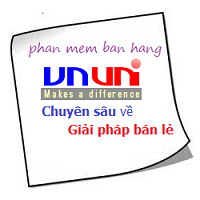 phan mem ban hang

VNUNI
Makes a difference

Chuyên sâu về
Giải pháp bán lẻ